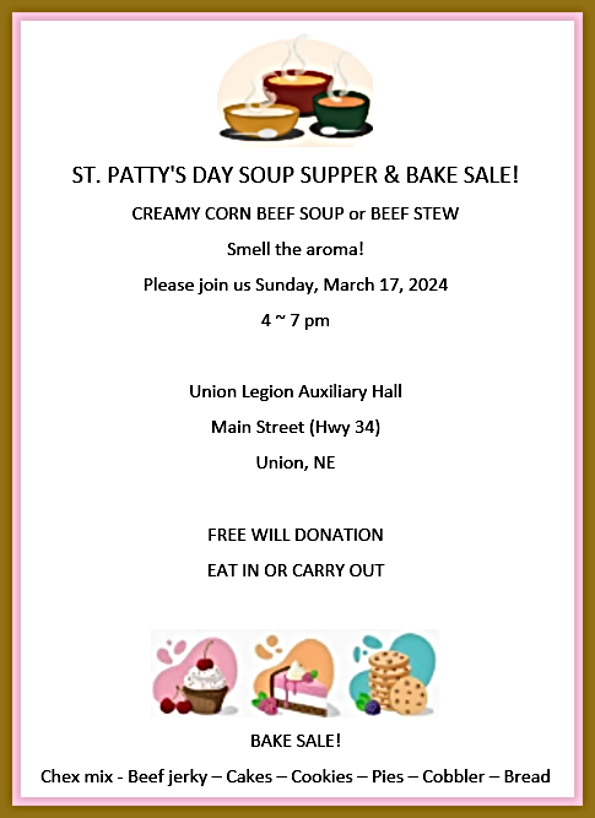 ST. PATTY'S DAY SOUP SUPPER & BAKE SALE!

CREAMY CORN BEEF SOUP or BEEF STEW

Smell the aroma!

Please join us Sunday, March 17, 2024

4 ~ 7 pm

Union Legion Auxiliary Hall

Main Street (Hwy 34)

Union, NE

FREE WILL DONATION

EAT IN OR CARRY OUT

BAKE SALE!

Chex mix - Beef jerky – Cakes – Cookies – Pies – Cobbler – Bread